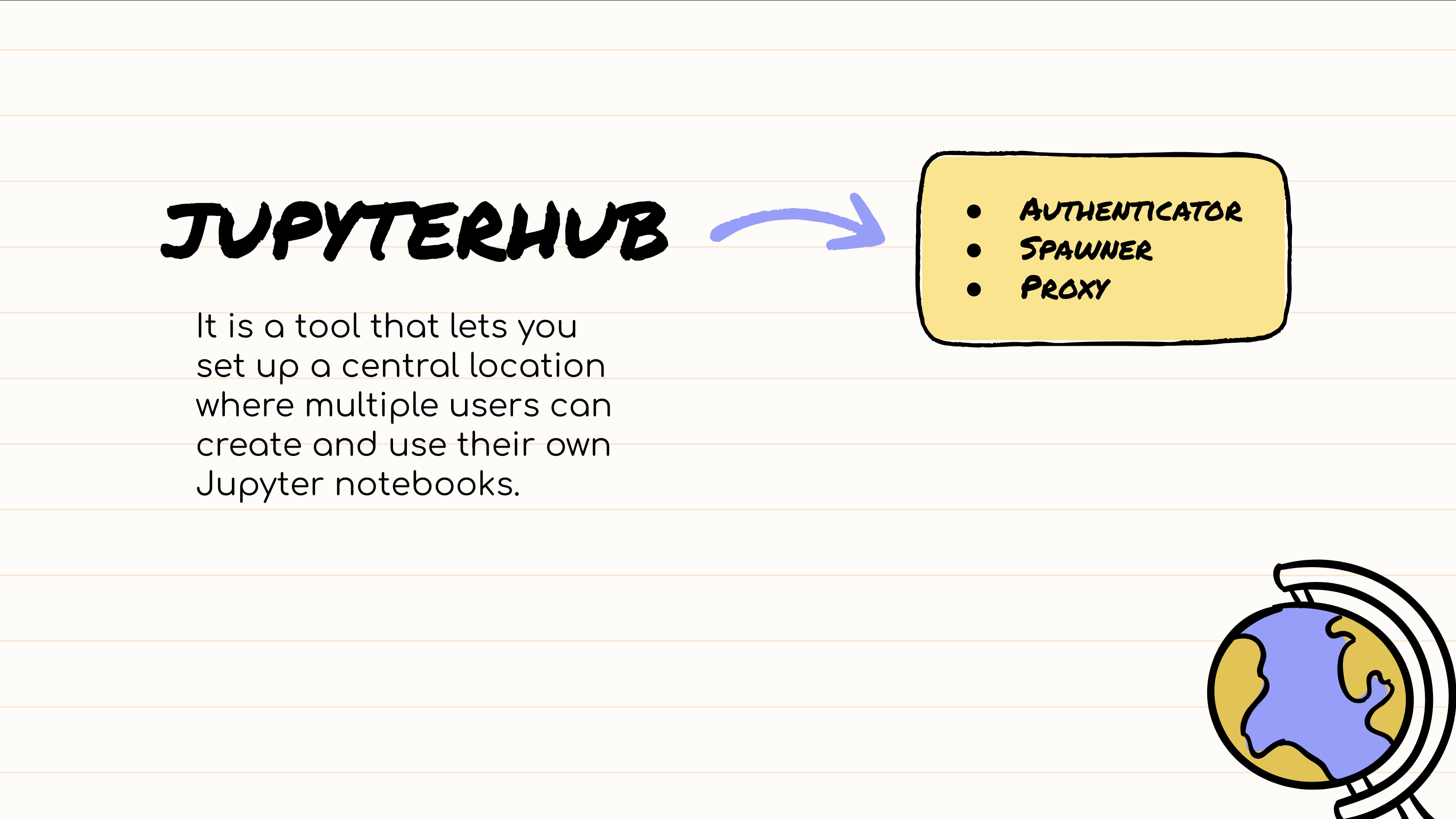 JUPYTERHUB

It is a tool that lets you set up a central location where multiple users can create and use their own Jupyter notebooks.

• AUTHENTICATOR
• SPAWNER
• PROXY